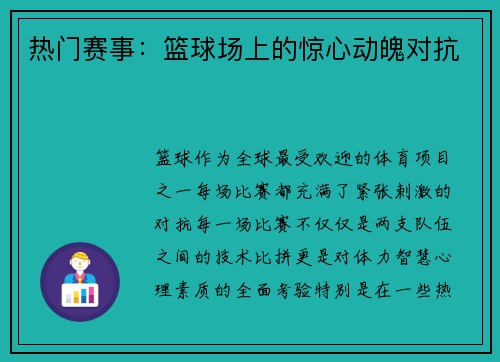 热门赛事：篮球场上的惊心动魄对抗

篮球作为全球最受欢迎的体育项目之一每场比赛都充满了紧张刺激的对抗每一场比赛不仅仅是两支队伍之间的技术比拼更是对体力智慧心理素质的全面考验特别是在一些热